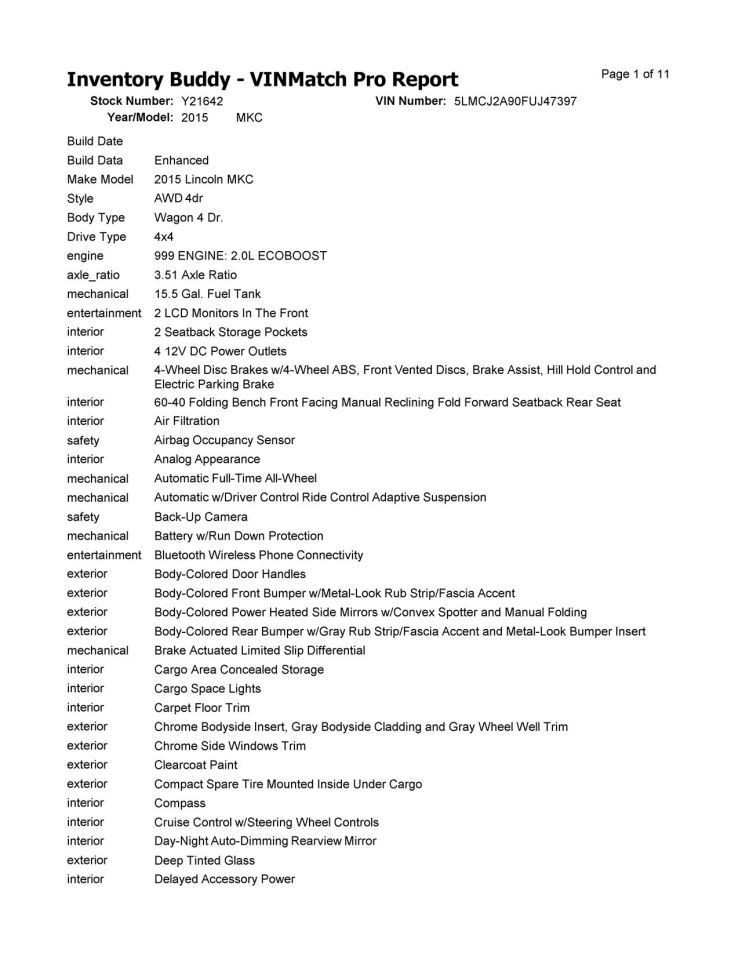 Inventory Buddy - VINMatch Pro Report

Page 1 of 11

Stock Number: Y21642 VIN Number: 5LMCJ2A90FUJ47397
Year/Model: 2015 MKC

| | |
|---|---|
| Build Date | |
| Build Data | Enhanced |
| Make Model | 2015 Lincoln MKC |
| Style | AWD 4dr |
| Body Type | Wagon 4 Dr. |
| Drive Type | 4x4 |
| engine | 999 ENGINE: 2.0L ECOBOOST |
| axle_ratio | 3.51 Axle Ratio |
| mechanical | 15.5 Gal. Fuel Tank |
| entertainment | 2 LCD Monitors In The Front |
| interior | 2 Seatback Storage Pockets |
| interior | 4 12V DC Power Outlets |
| mechanical | 4-Wheel Disc Brakes w/4-Wheel ABS, Front Vented Discs, Brake Assist, Hill Hold Control and Electric Parking Brake |
| interior | 60-40 Folding Bench Front Facing Manual Reclining Fold Forward Seatback Rear Seat |
| interior | Air Filtration |
| safety | Airbag Occupancy Sensor |
| interior | Analog Appearance |
| mechanical | Automatic Full-Time All-Wheel |
| mechanical | Automatic w/Driver Control Ride Control Adaptive Suspension |
| safety | Back-Up Camera |
| mechanical | Battery w/Run Down Protection |
| entertainment | Bluetooth Wireless Phone Connectivity |
| exterior | Body-Colored Door Handles |
| exterior | Body-Colored Front Bumper w/Metal-Look Rub Strip/Fascia Accent |
| exterior | Body-Colored Power Heated Side Mirrors w/Convex Spotter and Manual Folding |
| exterior | Body-Colored Rear Bumper w/Gray Rub Strip/Fascia Accent and Metal-Look Bumper Insert |
| mechanical | Brake Actuated Limited Slip Differential |
| interior | Cargo Area Concealed Storage |
| interior | Cargo Space Lights |
| interior | Carpet Floor Trim |
| exterior | Chrome Bodyside Insert, Gray Bodyside Cladding and Gray Wheel Well Trim |
| exterior | Chrome Side Windows Trim |
| exterior | Clearcoat Paint |
| exterior | Compact Spare Tire Mounted Inside Under Cargo |
| interior | Compass |
| interior | Cruise Control w/Steering Wheel Controls |
| interior | Day-Night Auto-Dimming Rearview Mirror |
| exterior | Deep Tinted Glass |
| interior | Delayed Accessory Power |